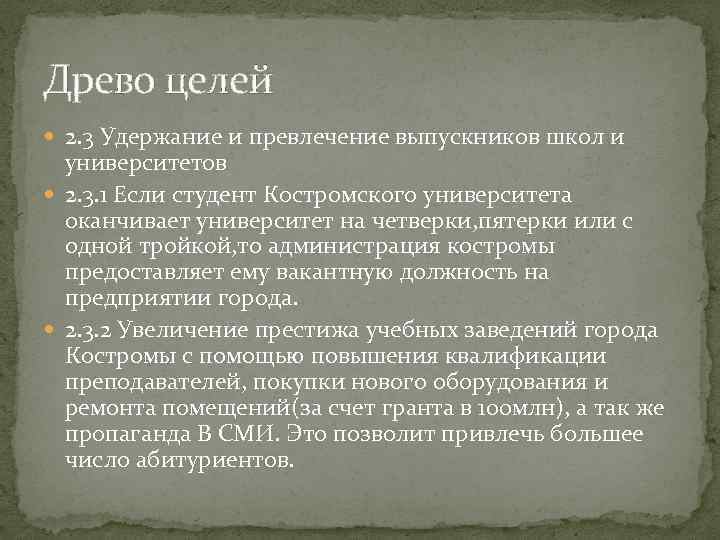 Древо целей

2.3 Удержание и превлечение выпускников школ и университетов

2.3.1 Если студент Костромского университета оканчивает университет на четверки,пятерки или с одной тройкой,то администрация костромы предоставляет ему вакантную должность на предприятии города.

2.3.2 Увеличение престижа учебных заведений города Костромы с помощью повышения квалификации преподавателей, покупки нового оборудования и ремонта помещений(за счет гранта в 100млн), а так же пропаганда В СМИ. Это позволит привлечь большее число абитуриентов.